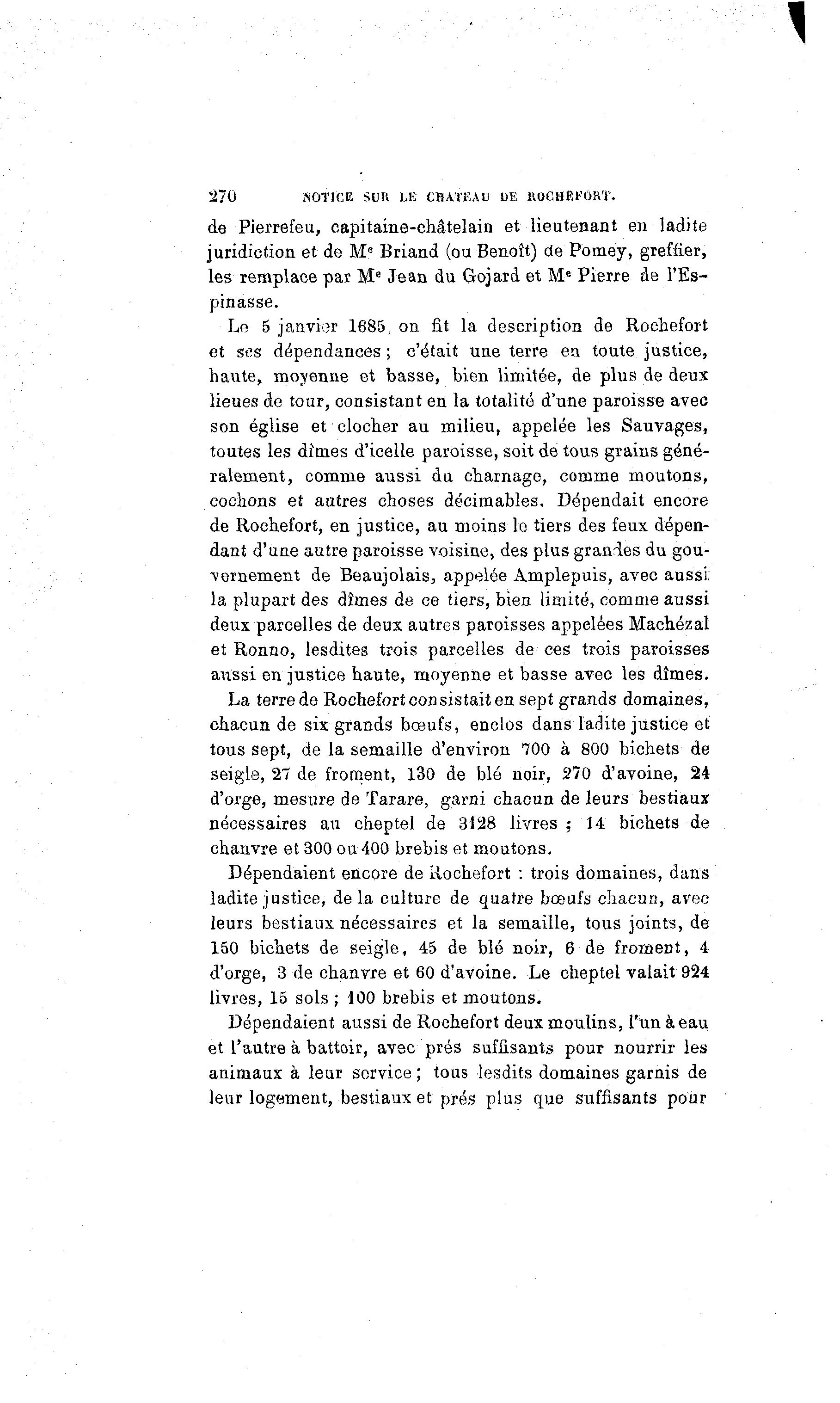 270 NOTICE SUR LE CHATEAU DE ROCHEFORT.

de Pierrefeu, capitaine-châtelain et lieutenant en ladite juridiction et de Me Briand (ou Benoît) de Pomey, greffier, les remplace par Me Jean du Gojard et Me Pierre de l'Espinasse.

Le 5 janvier 1685, on fit la description de Rochefort et ses dépendances ; c'était une terre en toute justice, haute, moyenne et basse, bien limitée, de plus de deux lieues de tour, consistant en la totalité d'une paroisse avec son église et clocher au milieu, appelée les Sauvages, toutes les dîmes d'icelle paroisse, soit de tous grains généralement, comme aussi du charnage, comme moutons, cochons et autres choses décimables. Dépendait encore de Rochefort, en justice, au moins le tiers des feux dépendant d'une autre paroisse voisine, des plus grandes du gouvernement de Beaujolais, appelée Amplepuis, avec aussi la plupart des dîmes de ce tiers, bien limité, comme aussi deux parcelles de deux autres paroisses appelées Machézal et Ronno, lesdites trois parcelles de ces trois paroisses aussi en justice haute, moyenne et basse avec les dîmes.

La terre de Rochefort consistait en sept grands domaines, chacun de six grands bœufs, enclos dans ladite justice et tous sept, de la semaille d'environ 700 à 800 bichets de seigle, 27 de froment, 130 de blé noir, 270 d'avoine, 24 d'orge, mesure de Tarare, garni chacun de leurs bestiaux nécessaires au cheptel de 3128 livres ; 14 bichets de chanvre et 300 ou 400 brebis et moutons.

Dépendaient encore de Rochefort : trois domaines, dans ladite justice, de la culture de quatre bœufs chacun, avec leurs bestiaux nécessaires et la semaille, tous joints, de 150 bichets de seigle, 45 de blé noir, 6 de froment, 4 d'orge, 3 de chanvre et 60 d'avoine. Le cheptel valait 924 livres, 15 sols ; 100 brebis et moutons.

Dépendaient aussi de Rochefort deux moulins, l'un à eau et l'autre à battoir, avec prés suffisants pour nourrir les animaux à leur service ; tous lesdits domaines garnis de leur logement, bestiaux et prés plus que suffisants pour